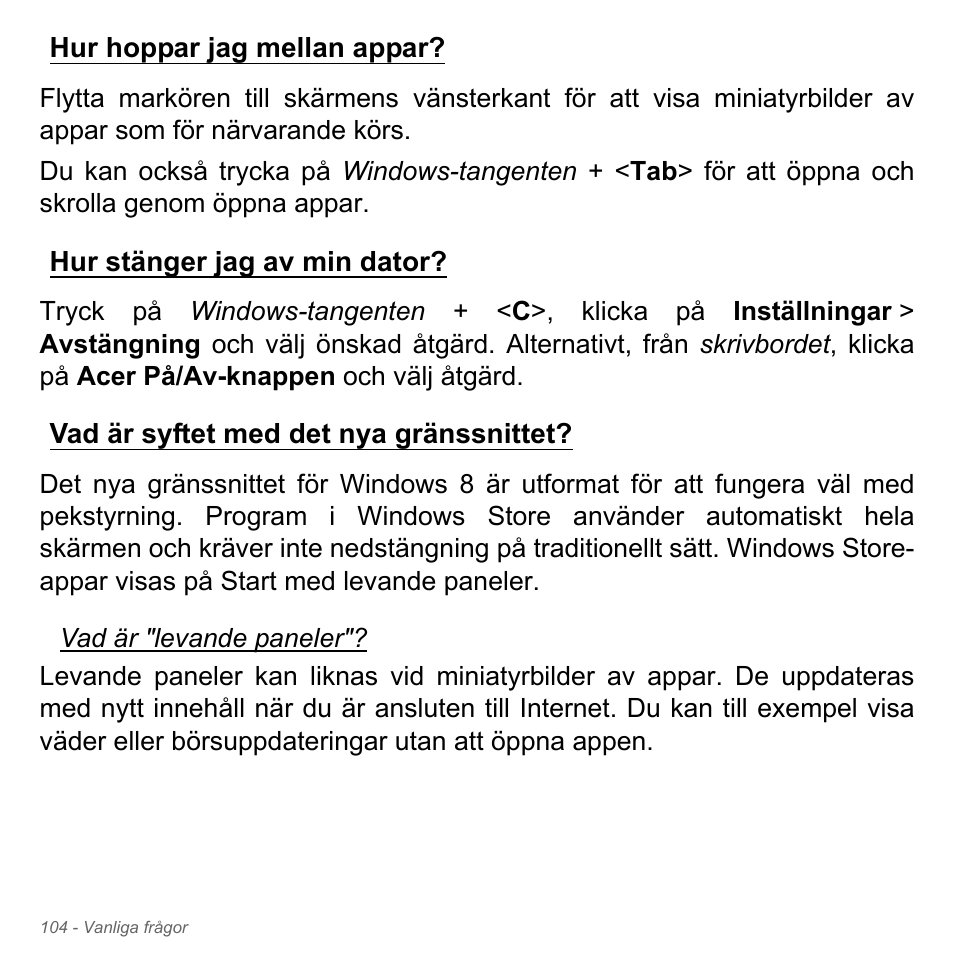 Hur hoppar jag mellan appar?

Flytta markören till skärmens vänsterkant för att visa miniatyrbilder av appar som för närvarande körs.

Du kan också trycka på Windows-tangenten + <Tab> för att öppna och skrolla genom öppna appar.

Hur stänger jag av min dator?

Tryck på Windows-tangenten + <C>, klicka på Inställningar > Avstängning och välj önskad åtgärd. Alternativt, från skrivbordet, klicka på Acer På/Av-knappen och välj åtgärd.

Vad är syftet med det nya gränssnittet?

Det nya gränssnittet för Windows 8 är utformat för att fungera väl med pekstyrning. Program i Windows Store använder automatiskt hela skärmen och kräver inte nedstängning på traditionellt sätt. Windows Store-appar visas på Start med levande paneler.

Vad är "levande paneler"?

Levande paneler kan liknas vid miniatyrbilder av appar. De uppdateras med nytt innehåll när du är ansluten till Internet. Du kan till exempel visa väder eller börsuppdateringar utan att öppna appen.

104 - Vanliga frågor